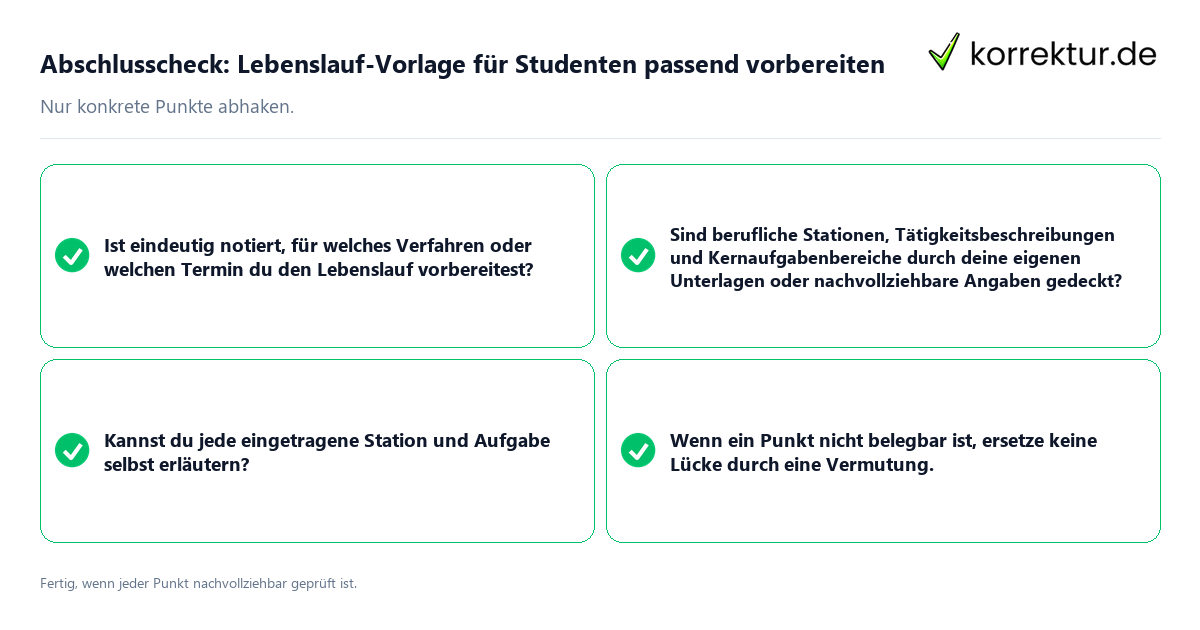 Abschlusscheck: Lebenslauf-Vorlage für Studenten passend vorbereiten

korrektur.de

Nur konkrete Punkte abhaken.

Ist eindeutig notiert, für welches Verfahren oder welchen Termin du den Lebenslauf vorbereitest?

Sind berufliche Stationen, Tätigkeitsbeschreibungen und Kernaufgabenbereiche durch deine eigenen Unterlagen oder nachvollziehbare Angaben gedeckt?

Kannst du jede eingetragene Station und Aufgabe selbst erläutern?

Wenn ein Punkt nicht belegbar ist, ersetze keine Lücke durch eine Vermutung.

Fertig, wenn jeder Punkt nachvollziehbar geprüft ist.